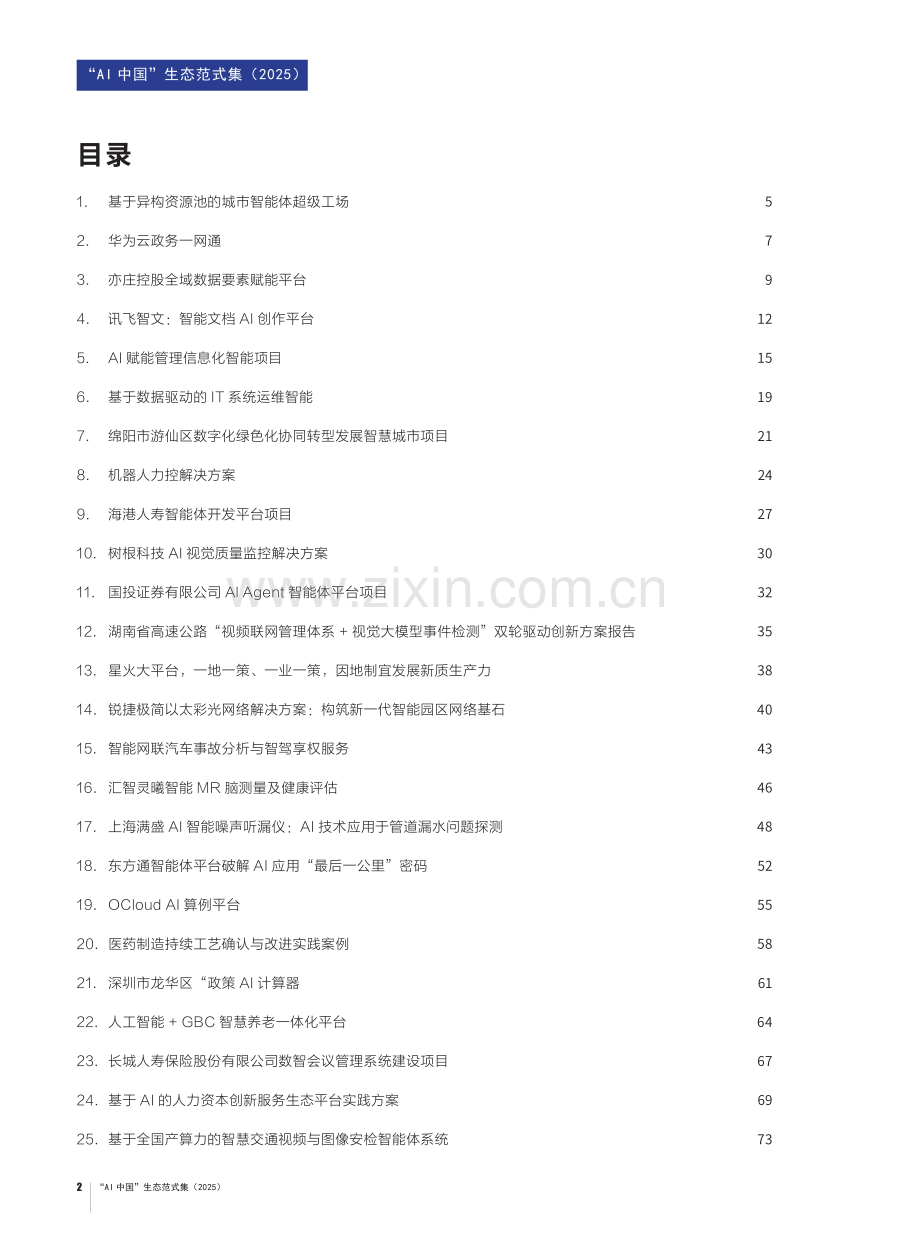 “AI 中国”生态范式集（2025）

目录

1. 基于异构资源池的城市智能体超级工场 5
2. 华为云政务一网通 7
3. 亦庄控股全域数据要素赋能平台 9
4. 讯飞智文：智能文档 AI 创作平台 12
5. AI 赋能管理信息化智能项目 15
6. 基于数据驱动的 IT 系统运维智能 19
7. 绵阳市游仙区数字化绿色化协同转型发展智慧城市项目 21
8. 机器人力控解决方案 24
9. 海港人寿智能体开发平台项目 27
10. 树根科技 AI 视觉质量监控解决方案 30
11. 国投证券有限公司 AI Agent 智能体平台项目 32
12. 湖南省高速公路“视频联网管理体系 + 视觉大模型事件检测”双轮驱动创新方案报告 35
13. 星火大平台，一地一策、一业一策，因地制宜发展新质生产力 38
14. 锐捷极简以太彩光网络解决方案：构筑新一代智能园区网络基石 40
15. 智能网联汽车事故分析与智驾享权服务 43
16. 汇智灵曦智能 MR 脑测量及健康评估 46
17. 上海满盛 AI 智能噪声听漏仪：AI 技术应用于管道漏水问题探测 48
18. 东方通智能体平台破解 AI 应用“最后一公里”密码 52
19. OCloud AI 算例平台 55
20. 医药制造持续工艺确认与改进实践案例 58
21. 深圳市龙华区“政策 AI 计算器 61
22. 人工智能 + GBC 智慧养老一体化平台 64
23. 长城人寿保险股份有限公司数智会议管理系统建设项目 67
24. 基于 AI 的人力资本创新服务生态平台实践方案 69
25. 基于全国产算力的智慧交通视频与图像安检智能体系统 73

www.zixin.com.cn

2 “AI 中国”生态范式集（2025）